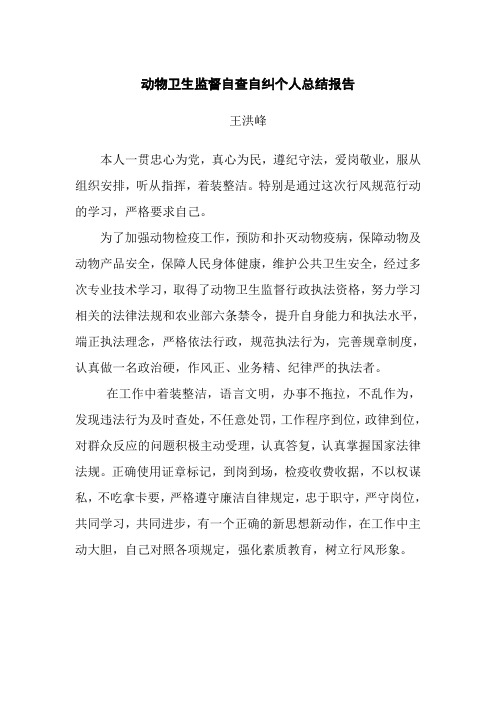 动物卫生监督自查自纠个人总结报告

王洪峰

本人一贯忠心为党，真心为民，遵纪守法，爱岗敬业，服从组织安排，听从指挥，着装整洁。特别是通过这次行风规范行动的学习，严格要求自己。

为了加强动物检疫工作，预防和扑灭动物疫病，保障动物及动物产品安全，保障人民身体健康，维护公共卫生安全，经过多次专业技术学习，取得了动物卫生监督行政执法资格，努力学习相关的法律法规和农业部六条禁令，提升自身能力和执法水平，端正执法理念，严格依法行政，规范执法行为，完善规章制度，认真做一名政治硬，作风正、业务精、纪律严的执法者。

在工作中着装整洁，语言文明，办事不拖拉，不乱作为，发现违法行为及时查处，不任意处罚，工作程序到位，政律到位，对群众反应的问题积极主动受理，认真答复，认真掌握国家法律法规。正确使用证章标记，到岗到场，检疫收费收据，不以权谋私，不吃拿卡要，严格遵守廉洁自律规定，忠于职守，严守岗位，共同学习，共同进步，有一个正确的新思想新动作，在工作中主动大胆，自己对照各项规定，强化素质教育，树立行风形象。